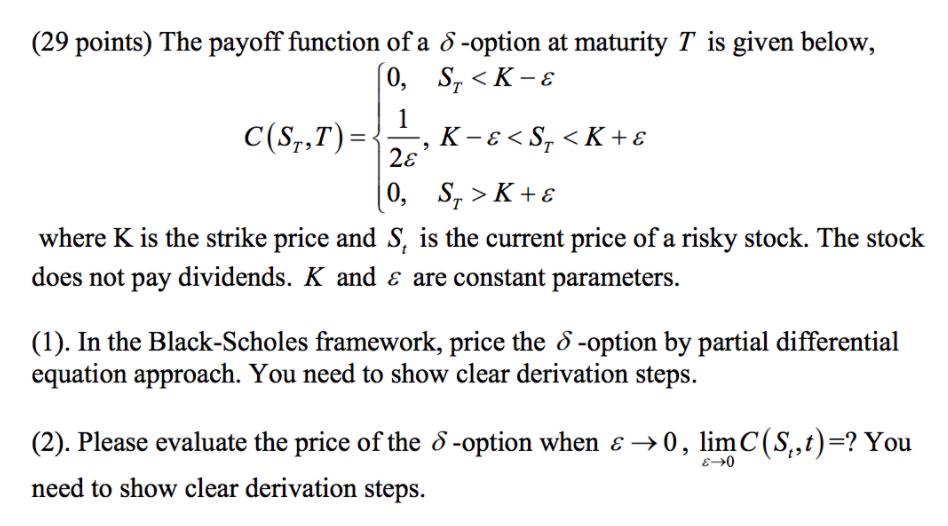 (29 points) The payoff function of a $\delta$-option at maturity $T$ is given below,

$C(S_T,T)=\begin{cases} 0, & S_T < K-\varepsilon \\ \frac{1}{2\varepsilon}, & K-\varepsilon < S_T < K+\varepsilon \\ 0, & S_T > K+\varepsilon \end{cases}$

where K is the strike price and $S_t$ is the current price of a risky stock. The stock does not pay dividends. $K$ and $\varepsilon$ are constant parameters.

(1). In the Black-Scholes framework, price the $\delta$-option by partial differential equation approach. You need to show clear derivation steps.

(2). Please evaluate the price of the $\delta$-option when $\varepsilon \to 0$, $\lim_{\varepsilon \to 0} C(S_t,t)$=? You need to show clear derivation steps.